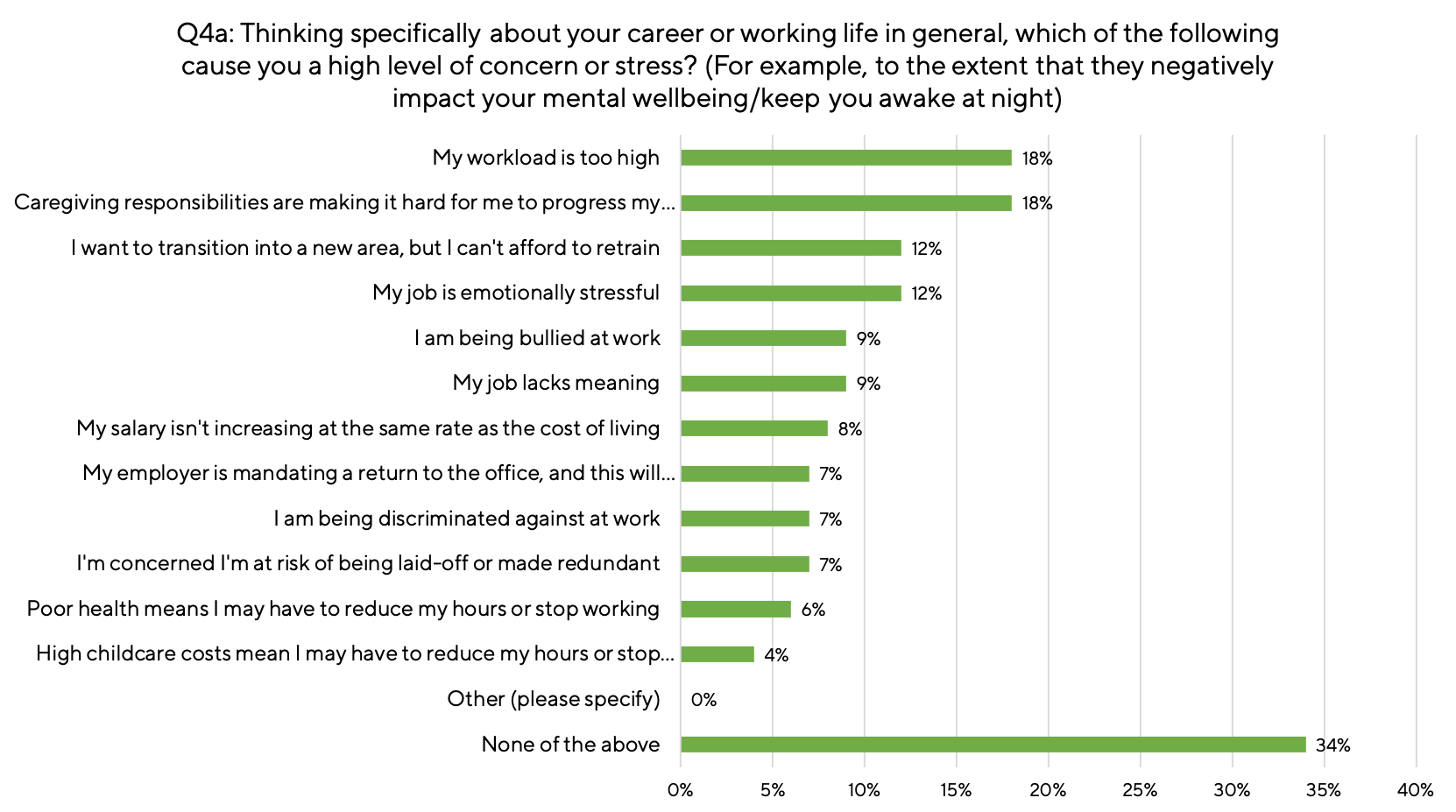 Q4a: Thinking specifically about your career or working life in general, which of the following cause you a high level of concern or stress? (For example, to the extent that they negatively impact your mental wellbeing/keep you awake at night)

My workload is too high 18%
Caregiving responsibilities are making it hard for me to progress my... 18%
I want to transition into a new area, but I can't afford to retrain 12%
My job is emotionally stressful 12%
I am being bullied at work 9%
My job lacks meaning 9%
My salary isn't increasing at the same rate as the cost of living 8%
My employer is mandating a return to the office, and this will... 7%
I am being discriminated against at work 7%
I'm concerned I'm at risk of being laid-off or made redundant 7%
Poor health means I may have to reduce my hours or stop working 6%
High childcare costs mean I may have to reduce my hours or stop... 4%
Other (please specify) 0%
None of the above 34%

0% 5% 10% 15% 20% 25% 30% 35% 40%